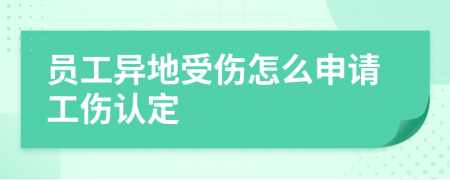 员工异地受伤怎么申请工伤认定